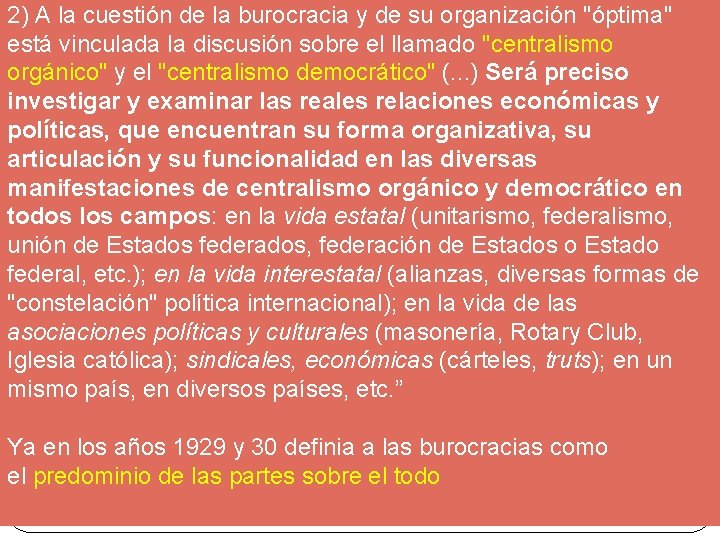 2) A la cuestión de la burocracia y de su organización "óptima" está vinculada la discusión sobre el llamado "centralismo orgánico" y el "centralismo democrático" (...) Será preciso investigar y examinar las reales relaciones económicas y políticas, que encuentran su forma organizativa, su articulación y su funcionalidad en las diversas manifestaciones de centralismo orgánico y democrático en todos los campos: en la vida estatal (unitarismo, federalismo, unión de Estados federados, federación de Estados o Estado federal, etc.); en la vida interestatal (alianzas, diversas formas de "constelación" política internacional); en la vida de las asociaciones políticas y culturales (masonería, Rotary Club, Iglesia católica); sindicales, económicas (cárteles, truts); en un mismo país, en diversos países, etc.”

Ya en los años 1929 y 30 definia a las burocracias como el predominio de las partes sobre el todo